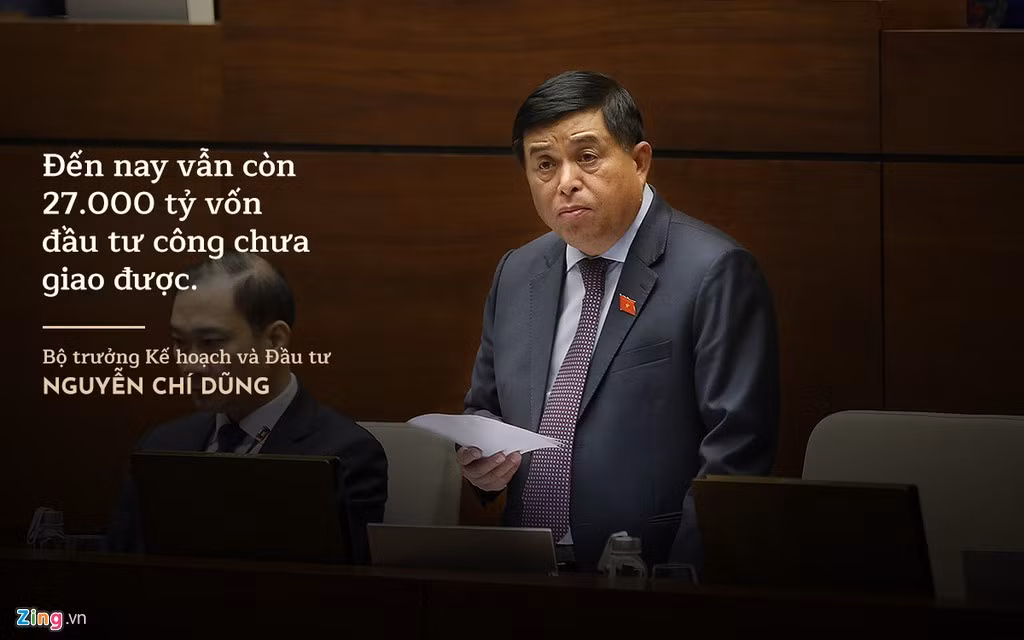 Đến nay vẫn còn 27.000 tỷ vốn đầu tư công chưa giao được.

Bộ trưởng Kế hoạch và Đầu tư
NGUYỄN CHÍ DŨNG

Zing.vn